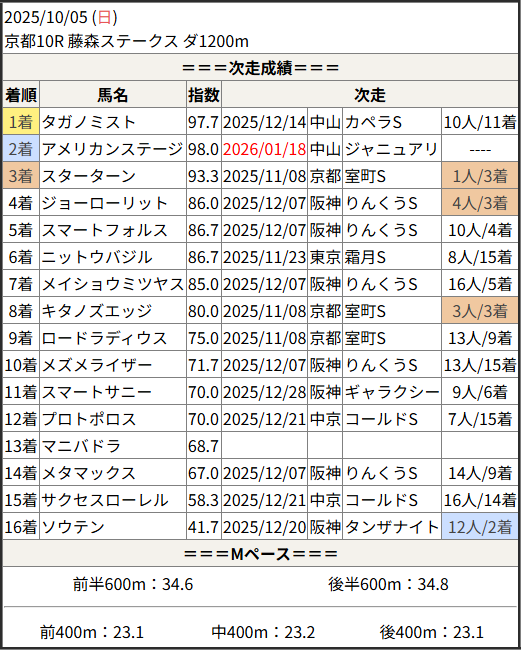 2025/10/05 (日)
京都10R 藤森ステークス ダ1200m

===次走成績===

| 着順 | 馬名 | 指数 | 次走 | | | |
|---|---|---|---|---|---|---|
| 1着 | タガノミスト | 97.7 | 2025/12/14 | 中山 | カペラS | 10人/11着 |
| 2着 | アメリカンステージ | 98.0 | 2026/01/18 | 中山 | ジャニュアリ | ---- |
| 3着 | スターターン | 93.3 | 2025/11/08 | 京都 | 室町S | 1人/3着 |
| 4着 | ジョーローリット | 86.0 | 2025/12/07 | 阪神 | りんくうS | 4人/3着 |
| 5着 | スマートフォルス | 86.7 | 2025/12/07 | 阪神 | りんくうS | 10人/4着 |
| 6着 | ニットウバジル | 86.7 | 2025/11/23 | 東京 | 霜月S | 8人/15着 |
| 7着 | メイショウミツヤス | 85.0 | 2025/12/07 | 阪神 | りんくうS | 16人/5着 |
| 8着 | キタノズエッジ | 80.0 | 2025/11/08 | 京都 | 室町S | 3人/3着 |
| 9着 | ロードラディウス | 75.0 | 2025/11/08 | 京都 | 室町S | 13人/9着 |
| 10着 | メズメライザー | 71.7 | 2025/12/07 | 阪神 | りんくうS | 13人/15着 |
| 11着 | スマートサニー | 70.0 | 2025/12/28 | 阪神 | ギャラクシー | 9人/6着 |
| 12着 | プロトポロス | 70.0 | 2025/12/21 | 中京 | コールドS | 7人/15着 |
| 13着 | マニバドラ | 68.7 | | | | |
| 14着 | メタマックス | 67.0 | 2025/12/07 | 阪神 | りんくうS | 14人/9着 |
| 15着 | サクセスローレル | 58.3 | 2025/12/21 | 中京 | コールドS | 16人/14着 |
| 16着 | ソウテン | 41.7 | 2025/12/20 | 阪神 | タンザナイト | 12人/2着 |

===Mペース===

前半600m：34.6 後半600m：34.8

前400m：23.1 中400m：23.2 後400m：23.1